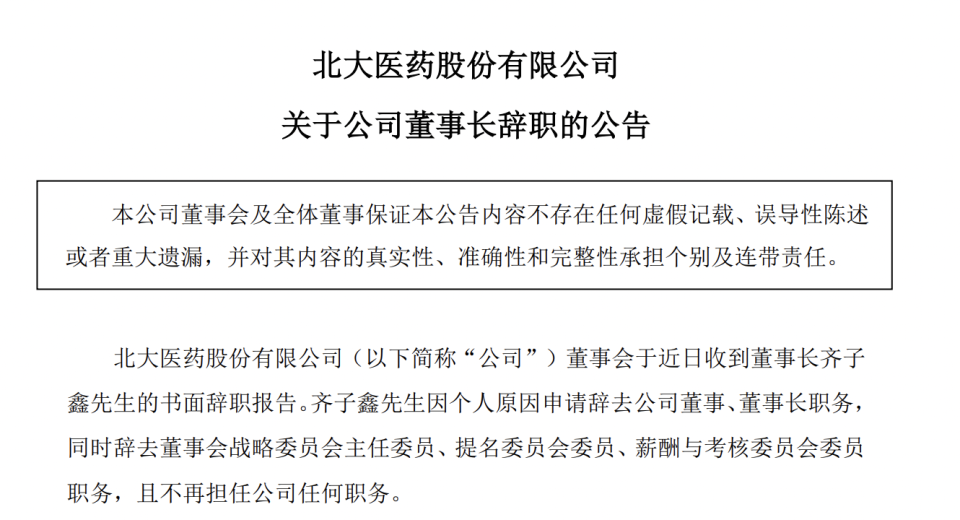 北大医药股份有限公司

关于公司董事长辞职的公告

本公司董事会及全体董事保证本公告内容不存在任何虚假记载、误导性陈述或者重大遗漏，并对其内容的真实性、准确性和完整性承担个别及连带责任。

北大医药股份有限公司（以下简称“公司”）董事会于近日收到董事长齐子鑫先生的书面辞职报告。齐子鑫先生因个人原因申请辞去公司董事、董事长职务，同时辞去董事会战略委员会主任委员、提名委员会委员、薪酬与考核委员会委员职务，且不再担任公司任何职务。